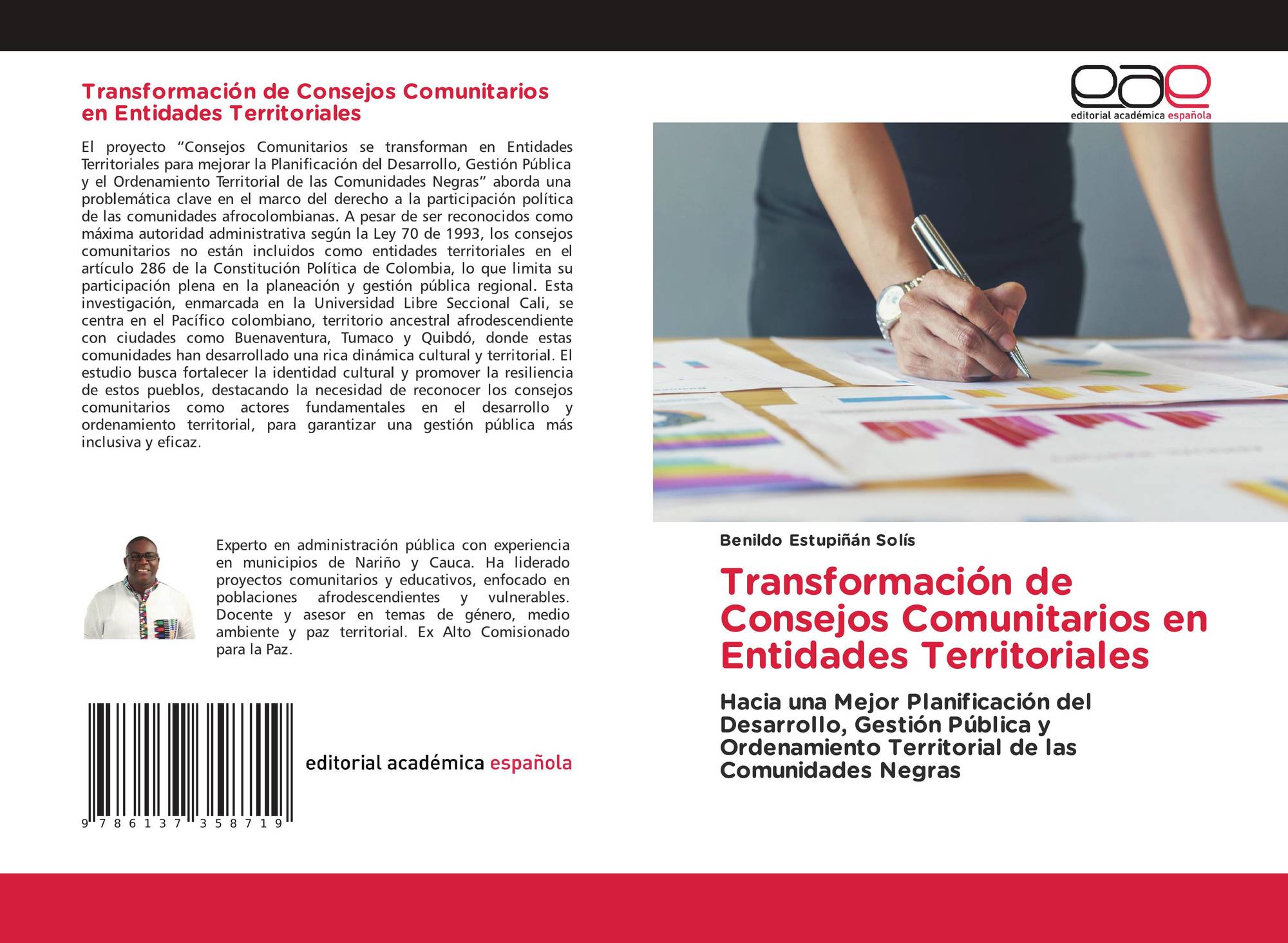 Transformación de Consejos Comunitarios en Entidades Territoriales

El proyecto "Consejos Comunitarios se transforman en Entidades Territoriales para mejorar la Planificación del Desarrollo, Gestión Pública y el Ordenamiento Territorial de las Comunidades Negras" aborda una problemática clave en el marco del derecho a la participación política de las comunidades afrocolombianas. A pesar de ser reconocidos como máxima autoridad administrativa según la Ley 70 de 1993, los consejos comunitarios no están incluidos como entidades territoriales en el artículo 286 de la Constitución Política de Colombia, lo que limita su participación plena en la planeación y gestión pública regional. Esta investigación, enmarcada en la Universidad Libre Seccional Cali, se centra en el Pacífico colombiano, territorio ancestral afrodescendiente con ciudades como Buenaventura, Tumaco y Quibdó, donde estas comunidades han desarrollado una rica dinámica cultural y territorial. El estudio busca fortalecer la identidad cultural y promover la resiliencia de estos pueblos, destacando la necesidad de reconocer los consejos comunitarios como actores fundamentales en el desarrollo y ordenamiento territorial, para garantizar una gestión pública más inclusiva y eficaz.

Experto en administración pública con experiencia en municipios de Nariño y Cauca. Ha liderado proyectos comunitarios y educativos, enfocado en poblaciones afrodescendientes y vulnerables. Docente y asesor en temas de género, medio ambiente y paz territorial. Ex Alto Comisionado para la Paz.

9 786137 358719

editorial académica española

eae
editorial académica española

Benildo Estupiñán Solís

Transformación de Consejos Comunitarios en Entidades Territoriales

Hacia una Mejor Planificación del Desarrollo, Gestión Pública y Ordenamiento Territorial de las Comunidades Negras